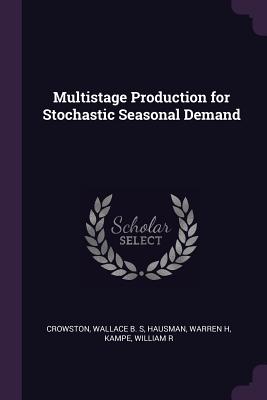 Multistage Production for Stochastic Seasonal Demand

Scholar SELECT

CROWSTON, WALLACE B. S, HAUSMAN, WARREN H, KAMPE, WILLIAM R